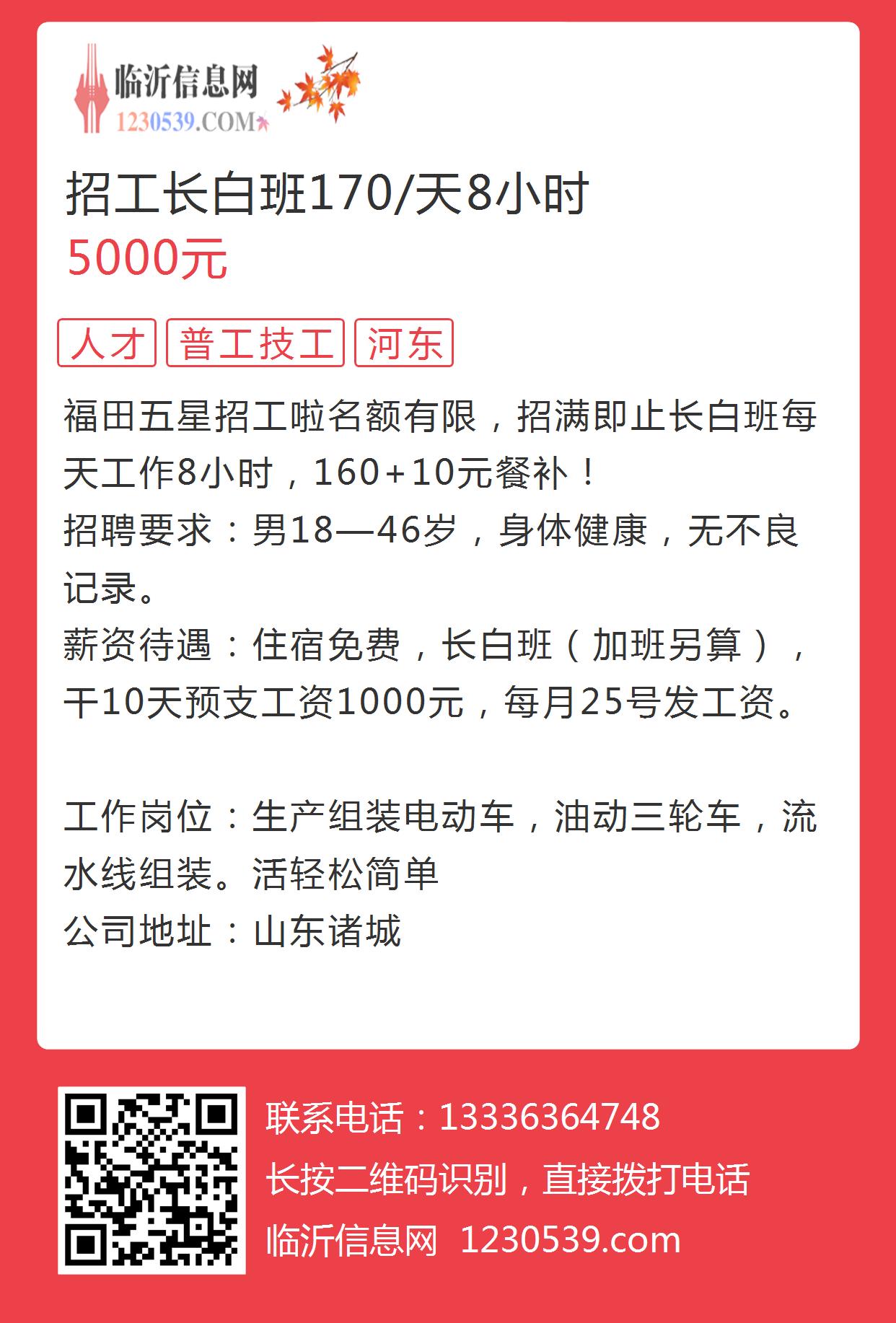 临沂信息网
1230539.COM

招工长白班170/天8小时
5000元

人才 普工技工 河东

福田五星招工啦名额有限，招满即止长白班每天工作8小时，160+10元餐补！
招聘要求：男18—46岁，身体健康，无不良记录。
薪资待遇：住宿免费，长白班（加班另算），干10天预支工资1000元，每月25号发工资。

工作岗位：生产组装电动车，油动三轮车，流水线组装。活轻松简单
公司地址：山东诸城

联系电话：13336364748
长按二维码识别，直接拨打电话
临沂信息网 1230539.com